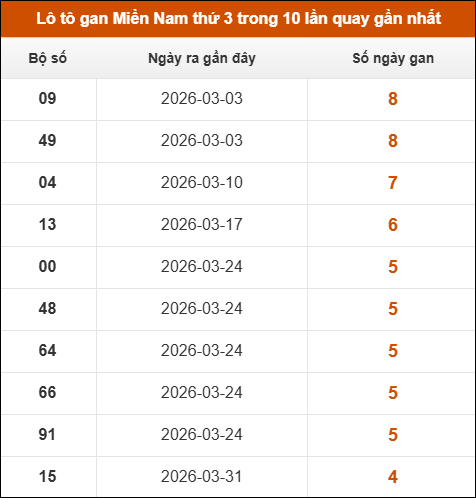 Lô tô gan Miền Nam thứ 3 trong 10 lần quay gần nhất

| Bộ số | Ngày ra gần đây | Số ngày gan |
|---|---|---|
| 09 | 2026-03-03 | 8 |
| 49 | 2026-03-03 | 8 |
| 04 | 2026-03-10 | 7 |
| 13 | 2026-03-17 | 6 |
| 00 | 2026-03-24 | 5 |
| 48 | 2026-03-24 | 5 |
| 64 | 2026-03-24 | 5 |
| 66 | 2026-03-24 | 5 |
| 91 | 2026-03-24 | 5 |
| 15 | 2026-03-31 | 4 |